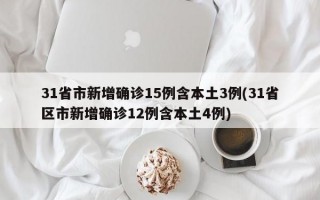 31省市新增确诊15例含本土3例(31省区市新增确诊12例含本土4例)